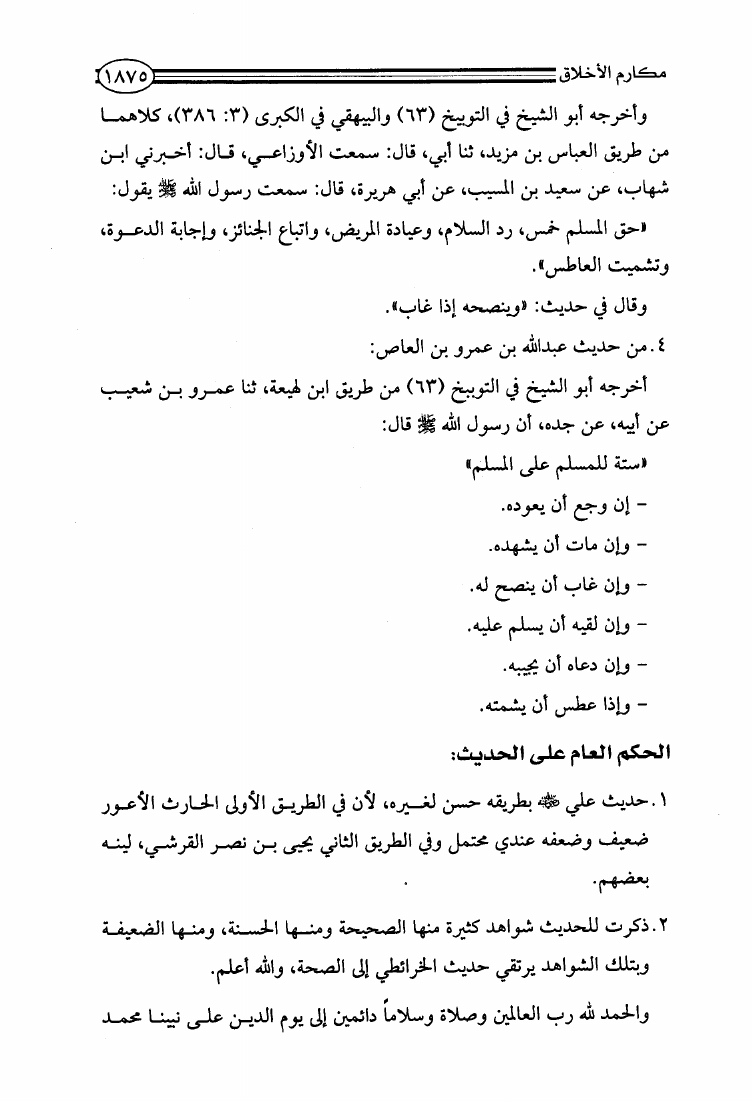 مكارم الأخلاق ١٨٧٥

وأخرجه أبو الشيخ في التوبيخ (٦٣) والبيهقي في الكبرى (٣: ٣٨٦)، كلاهما من طريق العباس بن مزيد، ثنا أبي، قال: سمعت الأوزاعي، قال: أخبرني ابن شهاب، عن سعيد بن المسيب، عن أبي هريرة، قال: سمعت رسول الله ﷺ يقول:

«حق المسلم خمس، رد السلام، وعيادة المريض، واتباع الجنائز، وإجابة الدعوة، وتشميت العاطس».

وقال في حديث: «وينصحه إذا غاب».

٤. من حديث عبدالله بن عمرو بن العاص:

أخرجه أبو الشيخ في التوبيخ (٦٣) من طريق ابن لهيعة، ثنا عمرو بن شعيب عن أبيه، عن جده، أن رسول الله ﷺ قال:

«ستة للمسلم على المسلم»

- إن وجع أن يعوده.
- وإن مات أن يشهده.
- وإن غاب أن ينصح له.
- وإن لقيه أن يسلم عليه.
- وإن دعاه أن يجيبه.
- وإذا عطس أن يشمته.

الحكم العام على الحديث:

١. حديث علي ﷺ بطريقه حسن لغيره، لأن في الطريق الأولى الحارث الأعور ضعيف وضعفه عندي محتمل وفي الطريق الثاني يحيى بن نصر القرشي، لينه بعضهم.

٢. ذكرت للحديث شواهد كثيرة منها الصحيحة ومنها الحسنة، ومنها الضعيفة وبتلك الشواهد يرتقي حديث الخرائطي إلى الصحة، والله أعلم.

والحمد لله رب العالمين وصلاة وسلاماً دائمين إلى يوم الدين على نبينا محمد